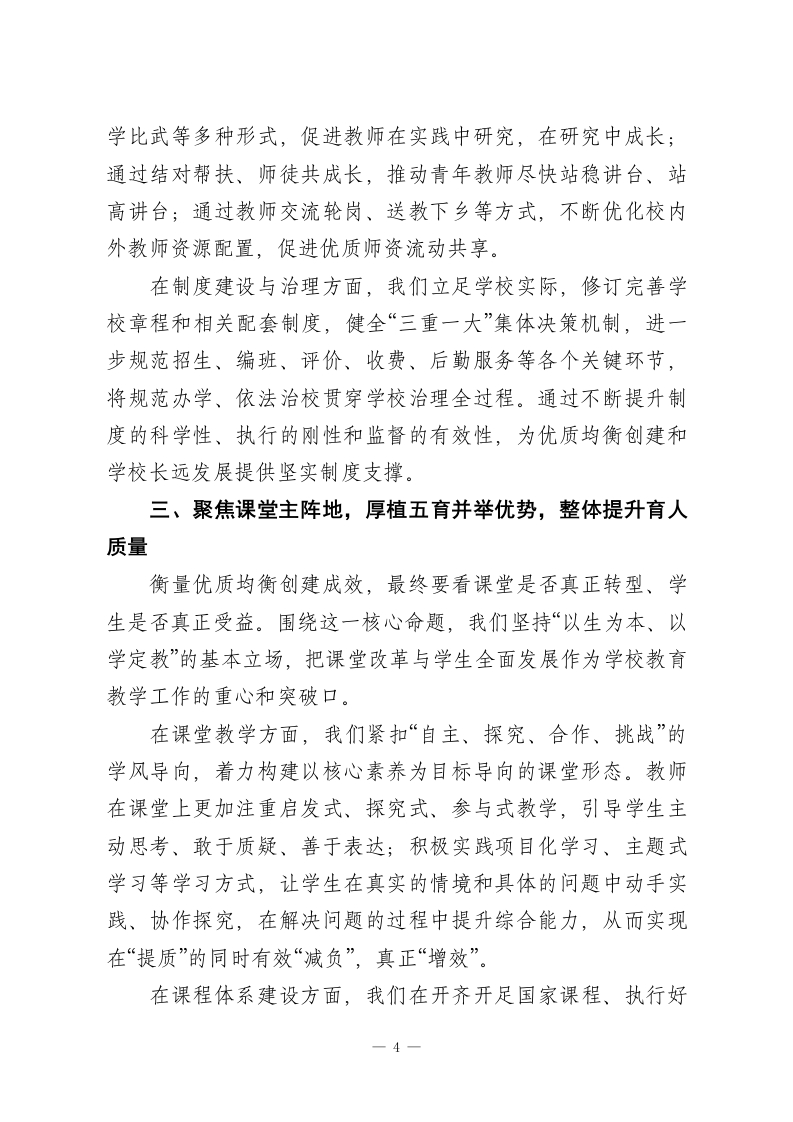 学比武等多种形式，促进教师在实践中研究，在研究中成长；通过结对帮扶、师徒共成长，推动青年教师尽快站稳讲台、站高讲台；通过教师交流轮岗、送教下乡等方式，不断优化校内外教师资源配置，促进优质师资流动共享。

在制度建设与治理方面，我们立足学校实际，修订完善学校章程和相关配套制度，健全“三重一大”集体决策机制，进一步规范招生、编班、评价、收费、后勤服务等各个关键环节，将规范办学、依法治校贯穿学校治理全过程。通过不断提升制度的科学性、执行的刚性和监督的有效性，为优质均衡创建和学校长远发展提供坚实制度支撑。

三、聚焦课堂主阵地，厚植五育并举优势，整体提升育人质量

衡量优质均衡创建成效，最终要看课堂是否真正转型、学生是否真正受益。围绕这一核心命题，我们坚持“以生为本、以学定教”的基本立场，把课堂改革与学生全面发展作为学校教育教学工作的重心和突破口。

在课堂教学方面，我们紧扣“自主、探究、合作、挑战”的学风导向，着力构建以核心素养为目标导向的课堂形态。教师在课堂上更加注重启发式、探究式、参与式教学，引导学生主动思考、敢于质疑、善于表达；积极实践项目化学习、主题式学习等学习方式，让学生在真实的情境和具体的问题中动手实践、协作探究，在解决问题的过程中提升综合能力，从而实现在“提质”的同时有效“减负”，真正“增效”。

在课程体系建设方面，我们在开齐开足国家课程、执行好

— 4 —